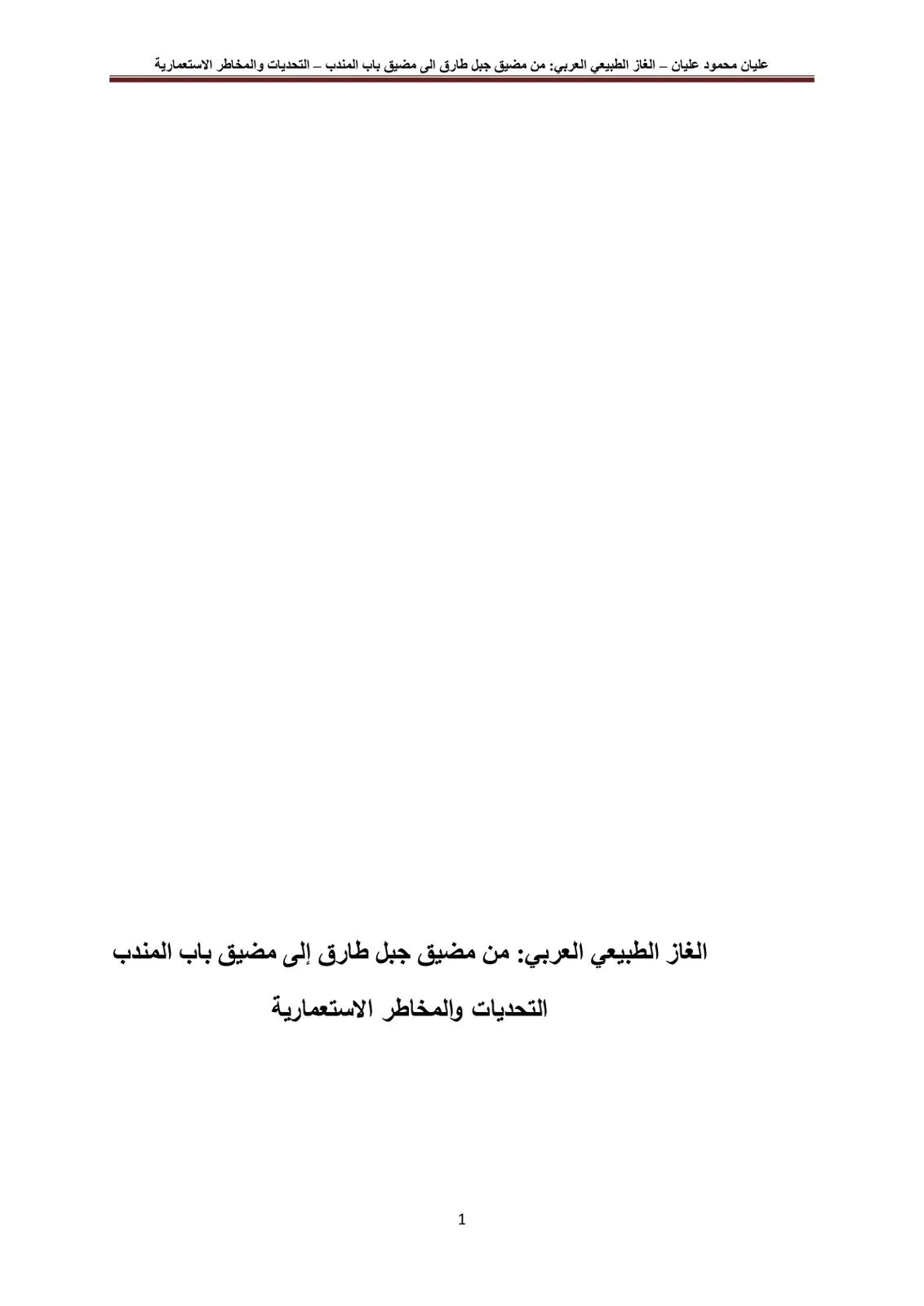 عليان محمود عليان – الغاز الطبيعي العربي: من مضيق جبل طارق الى مضيق باب المندب – التحديات والمخاطر الاستعمارية

الغاز الطبيعي العربي: من مضيق جبل طارق إلى مضيق باب المندب

التحديات والمخاطر الاستعمارية

1